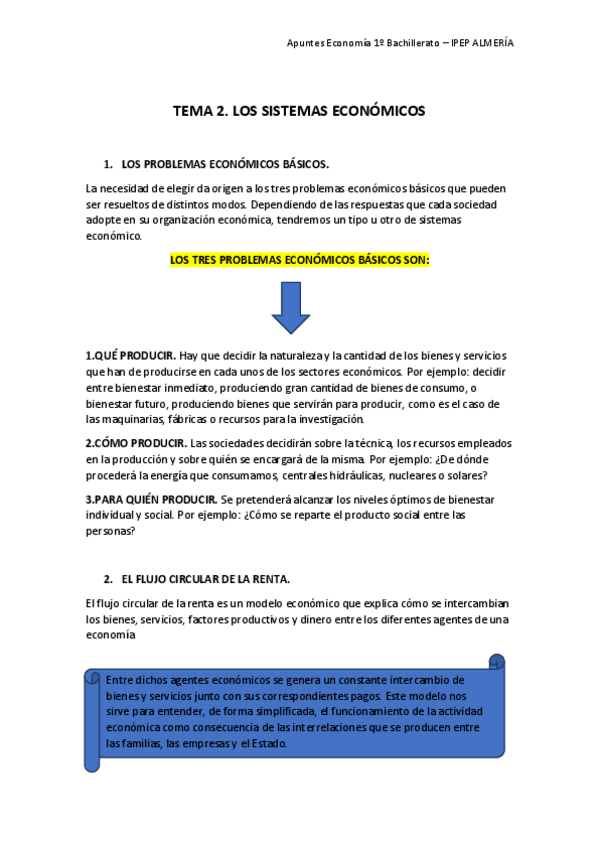 Apuntes Economía 1º Bachillerato – IPEP ALMERÍA

TEMA 2. LOS SISTEMAS ECONÓMICOS

1. LOS PROBLEMAS ECONÓMICOS BÁSICOS.

La necesidad de elegir da origen a los tres problemas económicos básicos que pueden ser resueltos de distintos modos. Dependiendo de las respuestas que cada sociedad adopte en su organización económica, tendremos un tipo u otro de sistemas económico.

LOS TRES PROBLEMAS ECONÓMICOS BÁSICOS SON:

1.QUÉ PRODUCIR. Hay que decidir la naturaleza y la cantidad de los bienes y servicios que han de producirse en cada unos de los sectores económicos. Por ejemplo: decidir entre bienestar inmediato, produciendo gran cantidad de bienes de consumo, o bienestar futuro, produciendo bienes que servirán para producir, como es el caso de las maquinarias, fábricas o recursos para la investigación.

2.CÓMO PRODUCIR. Las sociedades decidirán sobre la técnica, los recursos empleados en la producción y sobre quién se encargará de la misma. Por ejemplo: ¿De dónde procederá la energía que consumamos, centrales hidráulicas, nucleares o solares?

3.PARA QUIÉN PRODUCIR. Se pretenderá alcanzar los niveles óptimos de bienestar individual y social. Por ejemplo: ¿Cómo se reparte el producto social entre las personas?

2. EL FLUJO CIRCULAR DE LA RENTA.

El flujo circular de la renta es un modelo económico que explica cómo se intercambian los bienes, servicios, factores productivos y dinero entre los diferentes agentes de una economía

Entre dichos agentes económicos se genera un constante intercambio de bienes y servicios junto con sus correspondientes pagos. Este modelo nos sirve para entender, de forma simplificada, el funcionamiento de la actividad económica como consecuencia de las interrelaciones que se producen entre las familias, las empresas y el Estado.